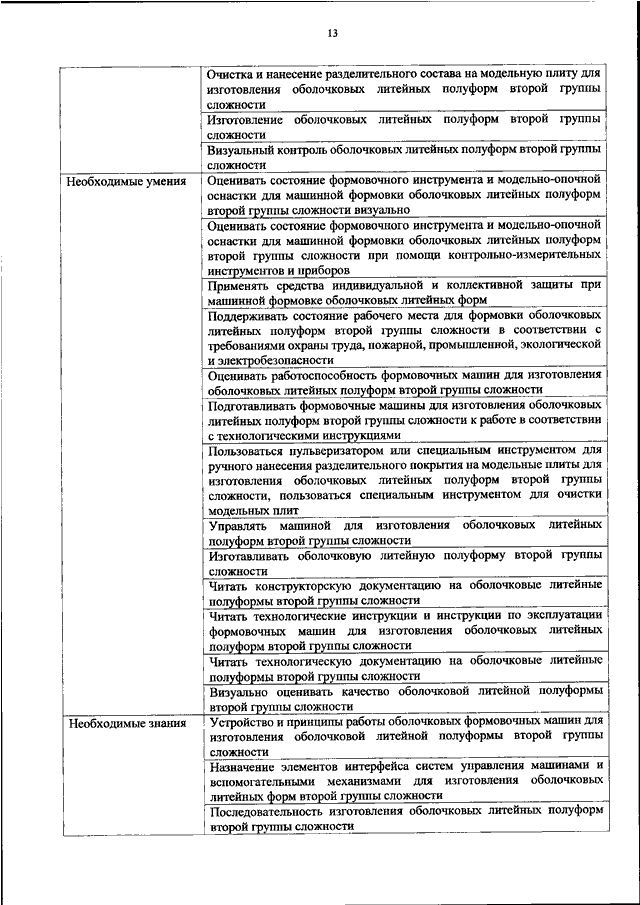 13

| | |
|---|---|
| | Очистка и нанесение разделительного состава на модельную плиту для изготовления оболочковых литейных полуформ второй группы сложности |
| | Изготовление оболочковых литейных полуформ второй группы сложности |
| | Визуальный контроль оболочковых литейных полуформ второй группы сложности |
| Необходимые умения | Оценивать состояние формовочного инструмента и модельно-опочной оснастки для машинной формовки оболочковых литейных полуформ второй группы сложности визуально |
| | Оценивать состояние формовочного инструмента и модельно-опочной оснастки для машинной формовки оболочковых литейных полуформ второй группы сложности при помощи контрольно-измерительных инструментов и приборов |
| | Применять средства индивидуальной и коллективной защиты при машинной формовке оболочковых литейных форм |
| | Поддерживать состояние рабочего места для формовки оболочковых литейных полуформ второй группы сложности в соответствии с требованиями охраны труда, пожарной, промышленной, экологической и электробезопасности |
| | Оценивать работоспособность формовочных машин для изготовления оболочковых литейных полуформ второй группы сложности |
| | Подготавливать формовочные машины для изготовления оболочковых литейных полуформ второй группы сложности к работе в соответствии с технологическими инструкциями |
| | Пользоваться пульверизатором или специальным инструментом для ручного нанесения разделительного покрытия на модельные плиты для изготовления оболочковых литейных полуформ второй группы сложности, пользоваться специальным инструментом для очистки модельных плит |
| | Управлять машиной для изготовления оболочковых литейных полуформ второй группы сложности |
| | Изготавливать оболочковую литейную полуформу второй группы сложности |
| | Читать конструкторскую документацию на оболочковые литейные полуформы второй группы сложности |
| | Читать технологические инструкции и инструкции по эксплуатации формовочных машин для изготовления оболочковых литейных полуформ второй группы сложности |
| | Читать технологическую документацию на оболочковые литейные полуформы второй группы сложности |
| | Визуально оценивать качество оболочковой литейной полуформы второй группы сложности |
| Необходимые знания | Устройство и принципы работы оболочковых формовочных машин для изготовления оболочковой литейной полуформы второй группы сложности |
| | Назначение элементов интерфейса систем управления машинами и вспомогательными механизмами для изготовления оболочковых литейных форм второй группы сложности |
| | Последовательность изготовления оболочковых литейных полуформ второй группы сложности |